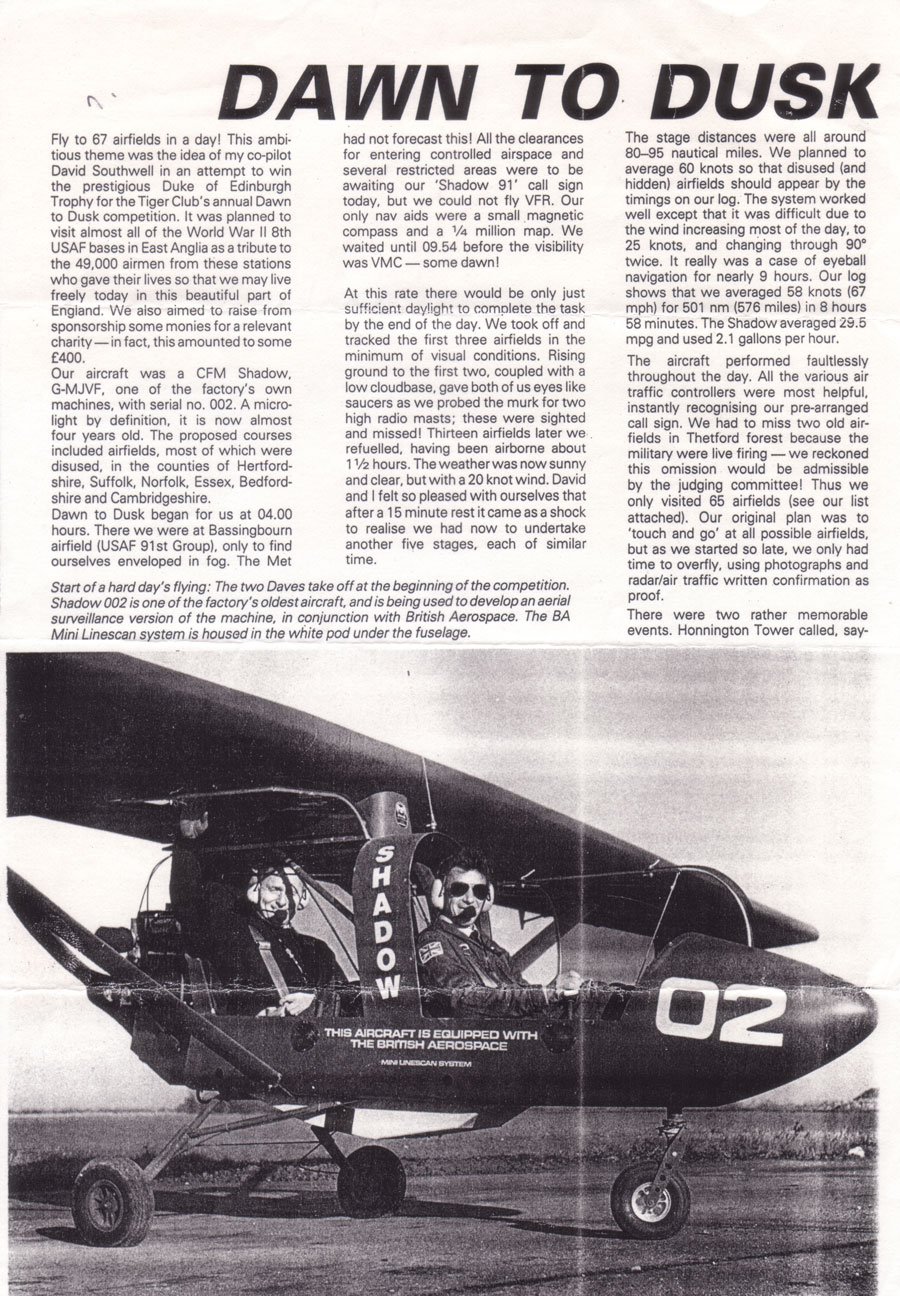 DAWN TO DUSK

Fly to 67 airfields in a day! This ambitious theme was the idea of my co-pilot David Southwell in an attempt to win the prestigious Duke of Edinburgh Trophy for the Tiger Club's annual Dawn to Dusk competition. It was planned to visit almost all of the World War II 8th USAF bases in East Anglia as a tribute to the 49,000 airmen from these stations who gave their lives so that we may live freely today in this beautiful part of England. We also aimed to raise from sponsorship some monies for a relevant charity — in fact, this amounted to some £400.

Our aircraft was a CFM Shadow, G-MJVF, one of the factory's own machines, with serial no. 002. A microlight by definition, it is now almost four years old. The proposed courses included airfields, most of which were disused, in the counties of Hertfordshire, Suffolk, Norfolk, Essex, Bedfordshire and Cambridgeshire.

Dawn to Dusk began for us at 04.00 hours. There we were at Bassingbourn airfield (USAF 91st Group), only to find ourselves enveloped in fog. The Met had not forecast this! All the clearances for entering controlled airspace and several restricted areas were to be awaiting our 'Shadow 91' call sign today, but we could not fly VFR. Our only nav aids were a small magnetic compass and a ¼ million map. We waited until 09.54 before the visibility was VMC — some dawn!

At this rate there would be only just sufficient daylight to complete the task by the end of the day. We took off and tracked the first three airfields in the minimum of visual conditions. Rising ground to the first two, coupled with a low cloudbase, gave both of us eyes like saucers as we probed the murk for two high radio masts; these were sighted and missed! Thirteen airfields later we refuelled, having been airborne about 1½ hours. The weather was now sunny and clear, but with a 20 knot wind. David and I felt so pleased with ourselves that after a 15 minute rest it came as a shock to realise we had now to undertake another five stages, each of similar time.

The stage distances were all around 80–95 nautical miles. We planned to average 60 knots so that disused (and hidden) airfields should appear by the timings on our log. The system worked well except that it was difficult due to the wind increasing most of the day, to 25 knots, and changing through 90° twice. It really was a case of eyeball navigation for nearly 9 hours. Our log shows that we averaged 58 knots (67 mph) for 501 nm (576 miles) in 8 hours 58 minutes. The Shadow averaged 29.5 mpg and used 2.1 gallons per hour.

The aircraft performed faultlessly throughout the day. All the various air traffic controllers were most helpful, instantly recognising our pre-arranged call sign. We had to miss two old airfields in Thetford forest because the military were live firing — we reckoned this omission would be admissible by the judging committee! Thus we only visited 65 airfields (see our list attached). Our original plan was to 'touch and go' at all possible airfields, but as we started so late, we only had time to overfly, using photographs and radar/air traffic written confirmation as proof.

There were two rather memorable events. Honnington Tower called, say-

Start of a hard day's flying: The two Daves take off at the beginning of the competition. Shadow 002 is one of the factory's oldest aircraft, and is being used to develop an aerial surveillance version of the machine, in conjunction with British Aerospace. The BA Mini Linescan system is housed in the white pod under the fuselage.

SHADOW

02

THIS AIRCRAFT IS EQUIPPED WITH THE BRITISH AEROSPACE

MINI LINESCAN SYSTEM